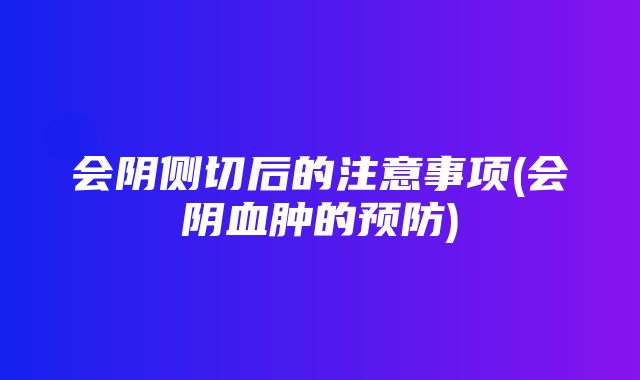 会阴侧切后的注意事项(会阴血肿的预防)